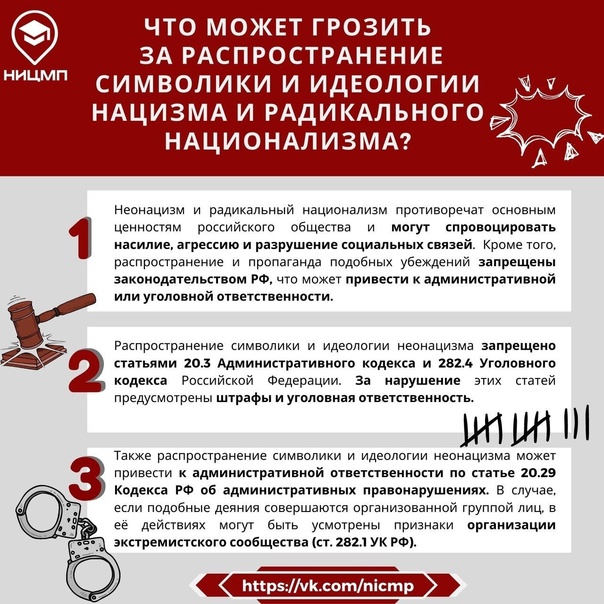 НИЦМП

ЧТО МОЖЕТ ГРОЗИТЬ ЗА РАСПРОСТРАНЕНИЕ СИМВОЛИКИ И ИДЕОЛОГИИ НАЦИЗМА И РАДИКАЛЬНОГО НАЦИОНАЛИЗМА?

1

Неонацизм и радикальный национализм противоречат основным ценностям российского общества и могут спровоцировать насилие, агрессию и разрушение социальных связей. Кроме того, распространение и пропаганда подобных убеждений запрещены законодательством РФ, что может привести к административной или уголовной ответственности.

2

Распространение символики и идеологии неонацизма запрещено статьями 20.3 Административного кодекса и 282.4 Уголовного кодекса Российской Федерации. За нарушение этих статей предусмотрены штрафы и уголовная ответственность.

3

Также распространение символики и идеологии неонацизма может привести к административной ответственности по статье 20.29 Кодекса РФ об административных правонарушениях. В случае, если подобные деяния совершаются организованной группой лиц, в её действиях могут быть усмотрены признаки организации экстремистского сообщества (ст. 282.1 УК РФ).

https://vk.com/nicmp